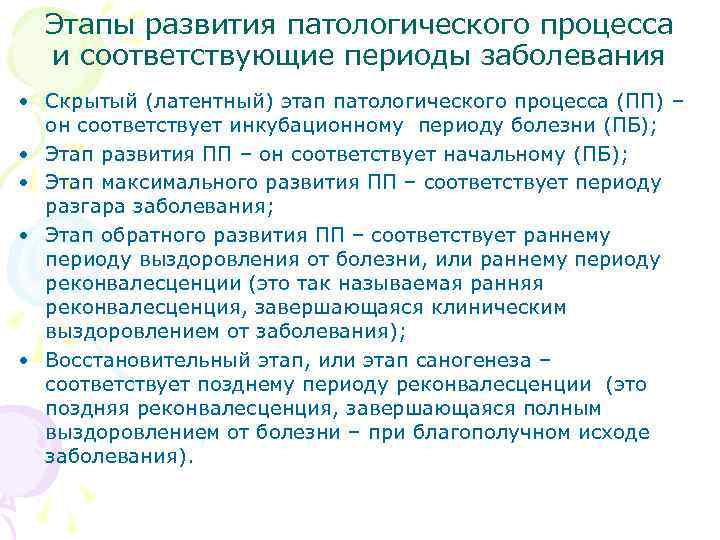 Этапы развития патологического процесса и соответствующие периоды заболевания

• Скрытый (латентный) этап патологического процесса (ПП) – он соответствует инкубационному периоду болезни (ПБ);
• Этап развития ПП – он соответствует начальному (ПБ);
• Этап максимального развития ПП – соответствует периоду разгара заболевания;
• Этап обратного развития ПП – соответствует раннему периоду выздоровления от болезни, или раннему периоду реконвалесценции (это так называемая ранняя реконвалесценция, завершающаяся клиническим выздоровлением от заболевания);
• Восстановительный этап, или этап саногенеза – соответствует позднему периоду реконвалесценции (это поздняя реконвалесценция, завершающаяся полным выздоровлением от болезни – при благополучном исходе заболевания).